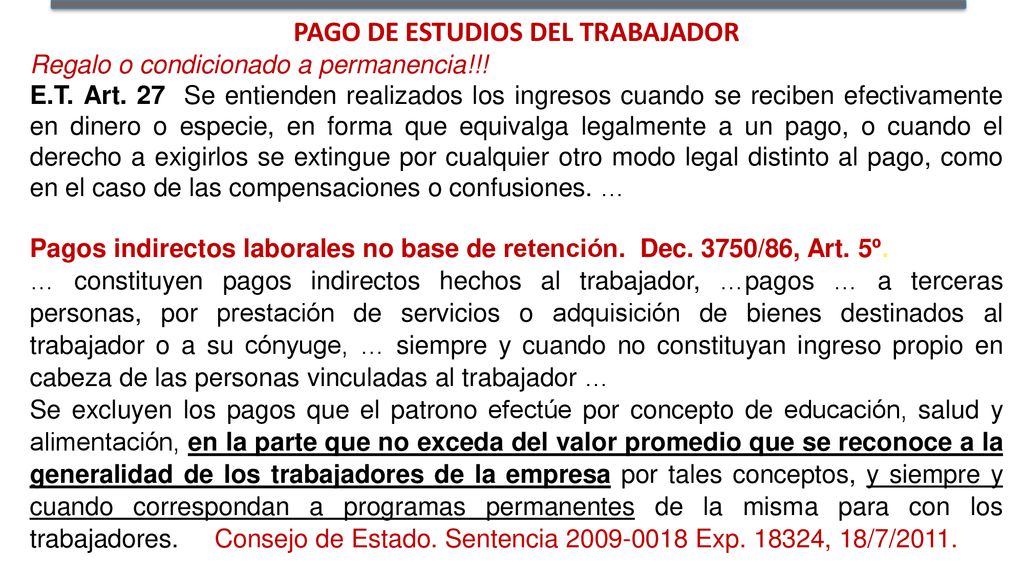 PAGO DE ESTUDIOS DEL TRABAJADOR
Regalo o condicionado a permanencia!!!
E.T. Art. 27 Se entienden realizados los ingresos cuando se reciben efectivamente en dinero o especie, en forma que equivalga legalmente a un pago, o cuando el derecho a exigirlos se extingue por cualquier otro modo legal distinto al pago, como en el caso de las compensaciones o confusiones. …

Pagos indirectos laborales no base de retención. Dec. 3750/86, Art. 5º.
… constituyen pagos indirectos hechos al trabajador, …pagos … a terceras personas, por prestación de servicios o adquisición de bienes destinados al trabajador o a su cónyuge, … siempre y cuando no constituyan ingreso propio en cabeza de las personas vinculadas al trabajador …
Se excluyen los pagos que el patrono efectúe por concepto de educación, salud y alimentación, en la parte que no exceda del valor promedio que se reconoce a la generalidad de los trabajadores de la empresa por tales conceptos, y siempre y cuando correspondan a programas permanentes de la misma para con los trabajadores. Consejo de Estado. Sentencia 2009-0018 Exp. 18324, 18/7/2011.